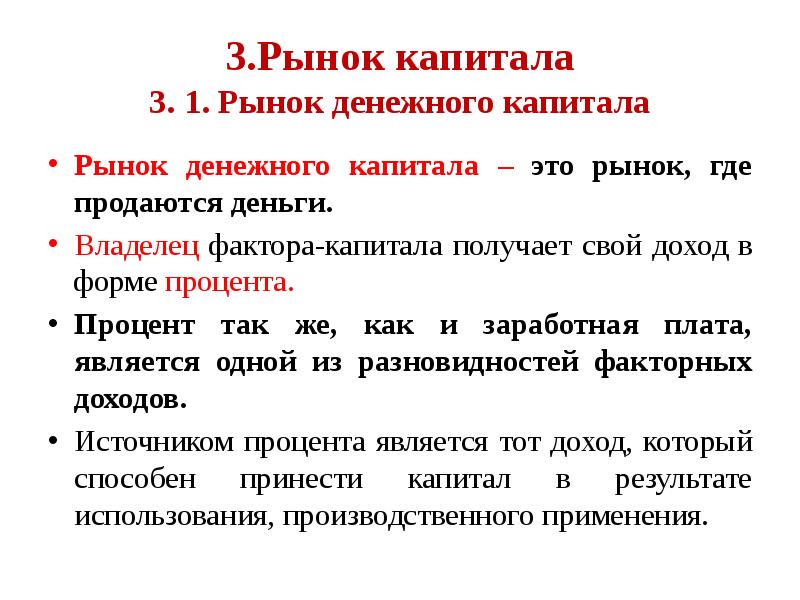 3.Рынок капитала
3. 1. Рынок денежного капитала

• Рынок денежного капитала – это рынок, где продаются деньги.
• Владелец фактора-капитала получает свой доход в форме процента.
• Процент так же, как и заработная плата, является одной из разновидностей факторных доходов.
• Источником процента является тот доход, который способен принести капитал в результате использования, производственного применения.